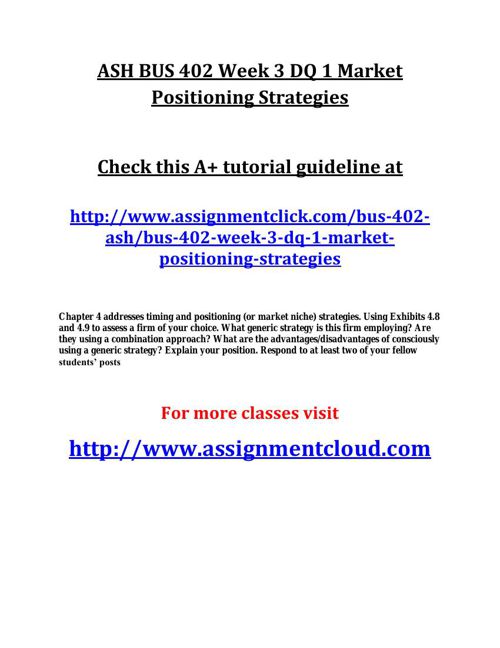 ASH BUS 402 Week 3 DQ 1 Market Positioning Strategies

Check this A+ tutorial guideline at

http://www.assignmentclick.com/bus-402-ash/bus-402-week-3-dq-1-market-positioning-strategies

Chapter 4 addresses timing and positioning (or market niche) strategies. Using Exhibits 4.8 and 4.9 to assess a firm of your choice. What generic strategy is this firm employing? Are they using a combination approach? What are the advantages/disadvantages of consciously using a generic strategy? Explain your position. Respond to at least two of your fellow students' posts

For more classes visit

http://www.assignmentcloud.com